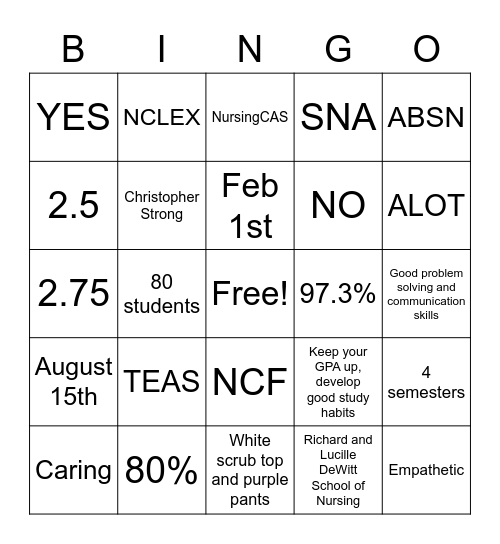 | B | I | N | G | O |
|---|---|---|---|---|
| YES | NCLEX | NursingCAS | SNA | ABSN |
| 2.5 | Christopher Strong | Feb 1st | NO | ALOT |
| 2.75 | 80 students | Free! | 97.3% | Good problem solving and communication skills |
| August 15th | TEAS | NCF | Keep your GPA up, develop good study habits | 4 semesters |
| Caring | 80% | White scrub top and purple pants | Richard and Lucille DeWitt School of Nursing | Empathetic |